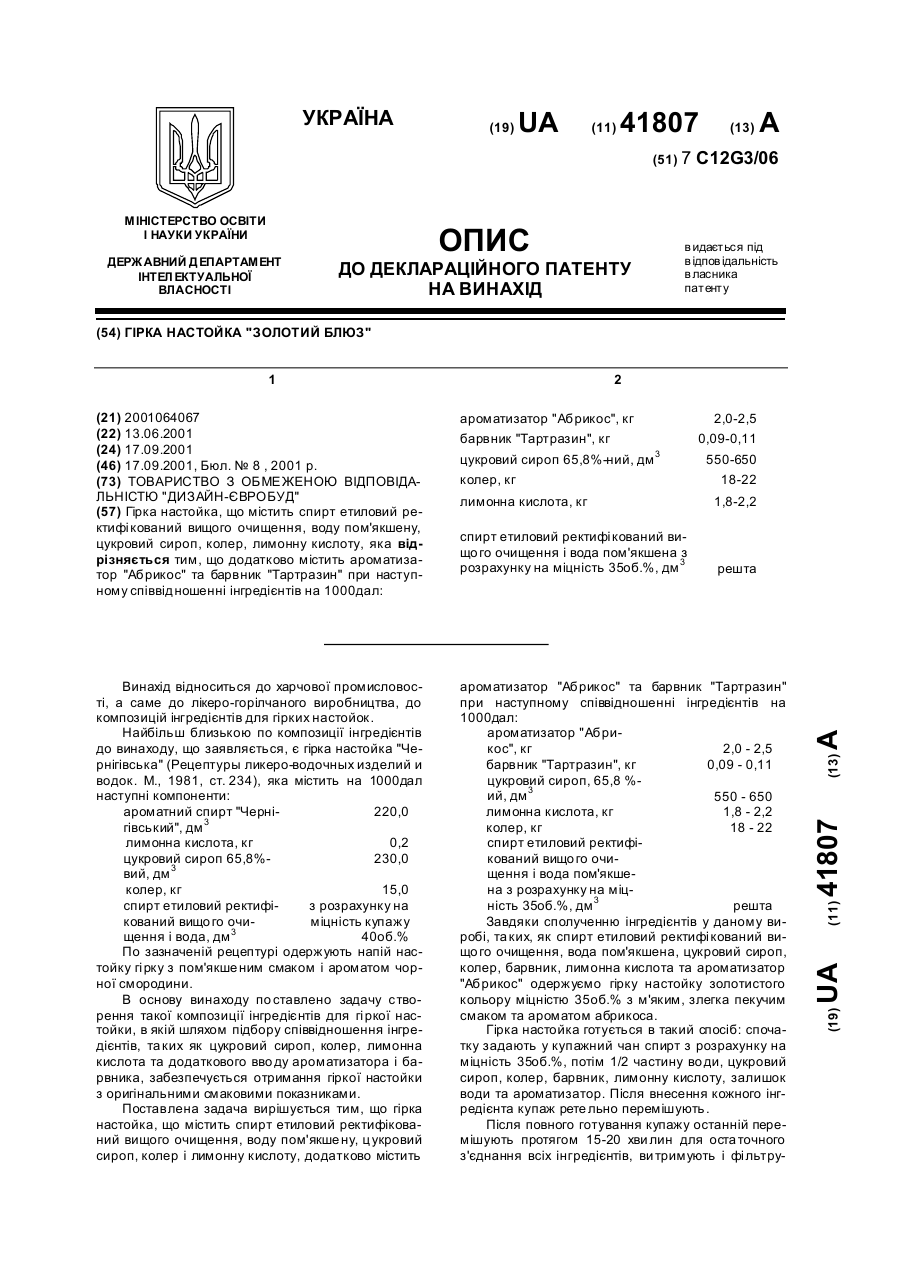 УКРАЇНА

(19) UA (11) 41807 (13) A

(51) 7 C12G3/06

МІНІСТЕРСТВО ОСВІТИ І НАУКИ УКРАЇНИ

ДЕРЖАВНИЙ ДЕПАРТАМЕНТ ІНТЕЛЕКТУАЛЬНОЇ ВЛАСНОСТІ

ОПИС
ДО ДЕКЛАРАЦІЙНОГО ПАТЕНТУ НА ВИНАХІД

видається під відповідальність власника патенту

(54) ГІРКА НАСТОЙКА "ЗОЛОТИЙ БЛЮЗ"

1

(21) 2001064067
(22) 13.06.2001
(24) 17.09.2001
(46) 17.09.2001, Бюл. № 8 , 2001 р.
(73) ТОВАРИСТВО З ОБМЕЖЕНОЮ ВІДПОВІДАЛЬНІСТЮ "ДИЗАЙН-ЄВРОБУД"
(57) Гірка настойка, що містить спирт етиловий ректифікований вищого очищення, воду пом'якшену, цукровий сироп, колер, лимонну кислоту, яка відрізняється тим, що додатково містить ароматизатор "Абрикос" та барвник "Тартразин" при наступному співвідношенні інгредієнтів на 1000дал:

2

| | |
|---|---|
| ароматизатор "Абрикос", кг | 2,0-2,5 |
| барвник "Тартразин", кг | 0,09-0,11 |
| цукровий сироп 65,8%-ний, дм$^3$ | 550-650 |
| колер, кг | 18-22 |
| лимонна кислота, кг | 1,8-2,2 |
| спирт етиловий ректифікований вищого очищення і вода пом'якшена з розрахунку на міцність 35об.%, дм$^3$ | решта |

Винахід відноситься до харчової промисловості, а саме до лікеро-горілчаного виробництва, до композицій інгредієнтів для гірких настойок.

Найбільш близькою по композиції інгредієнтів до винаходу, що заявляється, є гірка настойка "Чернігівська" (Рецептуры ликеро-водочных изделий и водок. М., 1981, ст. 234), яка містить на 1000дал наступні компоненти:

| | |
|---|---|
| ароматний спирт "Чернігівський", дм$^3$ | 220,0 |
| лимонна кислота, кг | 0,2 |
| цукровий сироп 65,8%-вий, дм$^3$ | 230,0 |
| колер, кг | 15,0 |
| спирт етиловий ректифікований вищого очищення і вода, дм$^3$ | з розрахунку на міцність купажу 40об.% |

По зазначеній рецептурі одержують напій настойку гірку з пом'якшеним смаком і ароматом чорної смородини.

В основу винаходу поставлено задачу створення такої композиції інгредієнтів для гіркої настойки, в якій шляхом підбору співвідношення інгредієнтів, таких як цукровий сироп, колер, лимонна кислота та додаткового вводу ароматизатора і барвника, забезпечується отримання гіркої настойки з оригінальними смаковими показниками.

Поставлена задача вирішується тим, що гірка настойка, що містить спирт етиловий ректифікований вищого очищення, воду пом'якшену, цукровий сироп, колер і лимонну кислоту, додатково містить ароматизатор "Абрикос" та барвник "Тартразин" при наступному співвідношенні інгредієнтів на 1000дал:

| | |
|---|---|
| ароматизатор "Абрикос", кг | 2,0 - 2,5 |
| барвник "Тартразин", кг | 0,09 - 0,11 |
| цукровий сироп, 65,8 %-ий, дм$^3$ | 550 - 650 |
| лимонна кислота, кг | 1,8 - 2,2 |
| колер, кг | 18 - 22 |
| спирт етиловий ректифікований вищого очищення і вода пом'якшена з розрахунку на міцність 35об.%, дм$^3$ | решта |

Завдяки сполученню інгредієнтів у даному виробі, таких, як спирт етиловий ректифікований вищого очищення, вода пом'якшена, цукровий сироп, колер, барвник, лимонна кислота та ароматизатор "Абрикос" одержуємо гірку настойку золотистого кольору міцністю 35об.% з м'яким, злегка пекучим смаком та ароматом абрикоса.

Гірка настойка готується в такий спосіб: спочатку задають у купажний чан спирт з розрахунку на міцність 35об.%, потім 1/2 частину води, цукровий сироп, колер, барвник, лимонну кислоту, залишок води та ароматизатор. Після внесення кожного інгредієнта купаж ретельно перемішують.

Після повного готування купажу останній перемішують протягом 15-20 хвилин для остаточного з'єднання всіх інгредієнтів, витримують і фільтру-

(19) UA (11) 41807 (13) A